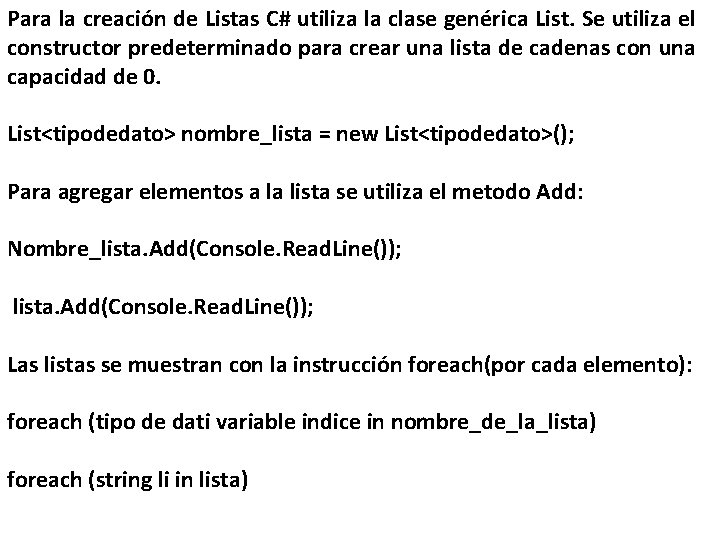 Para la creación de Listas C# utiliza la clase genérica List. Se utiliza el constructor predeterminado para crear una lista de cadenas con una capacidad de 0.

List<tipodedato> nombre_lista = new List<tipodedato>();

Para agregar elementos a la lista se utiliza el metodo Add:

Nombre_lista.Add(Console.ReadLine());

lista.Add(Console.ReadLine());

Las listas se muestran con la instrucción foreach(por cada elemento):

foreach (tipo de dati variable indice in nombre_de_la_lista)

foreach (string li in lista)